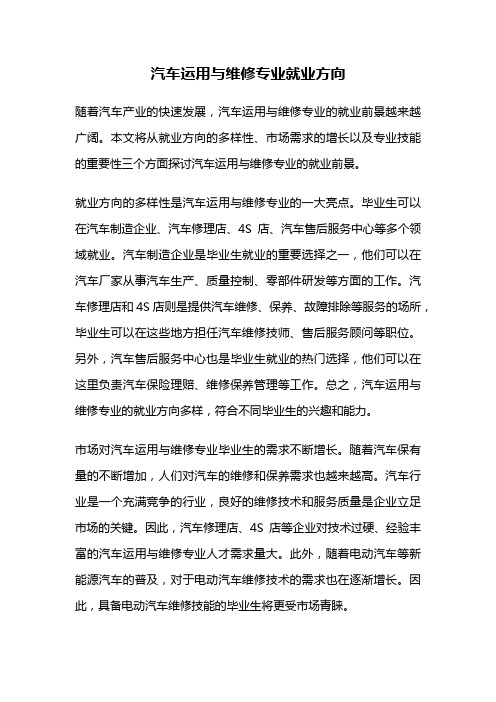 汽车运用与维修专业就业方向

随着汽车产业的快速发展，汽车运用与维修专业的就业前景越来越广阔。本文将从就业方向的多样性、市场需求的增长以及专业技能的重要性三个方面探讨汽车运用与维修专业的就业前景。

就业方向的多样性是汽车运用与维修专业的一大亮点。毕业生可以在汽车制造企业、汽车修理店、4S 店、汽车售后服务中心等多个领域就业。汽车制造企业是毕业生就业的重要选择之一，他们可以在汽车厂家从事汽车生产、质量控制、零部件研发等方面的工作。汽车修理店和 4S 店则是提供汽车维修、保养、故障排除等服务的场所，毕业生可以在这些地方担任汽车维修技师、售后服务顾问等职位。另外，汽车售后服务中心也是毕业生就业的热门选择，他们可以在这里负责汽车保险理赔、维修保养管理等工作。总之，汽车运用与维修专业的就业方向多样，符合不同毕业生的兴趣和能力。

市场对汽车运用与维修专业毕业生的需求不断增长。随着汽车保有量的不断增加，人们对汽车的维修和保养需求也越来越高。汽车行业是一个充满竞争的行业，良好的维修技术和服务质量是企业立足市场的关键。因此，汽车修理店、4S 店等企业对技术过硬、经验丰富的汽车运用与维修专业人才需求量大。此外，随着电动汽车等新能源汽车的普及，对于电动汽车维修技术的需求也在逐渐增长。因此，具备电动汽车维修技能的毕业生将更受市场青睐。